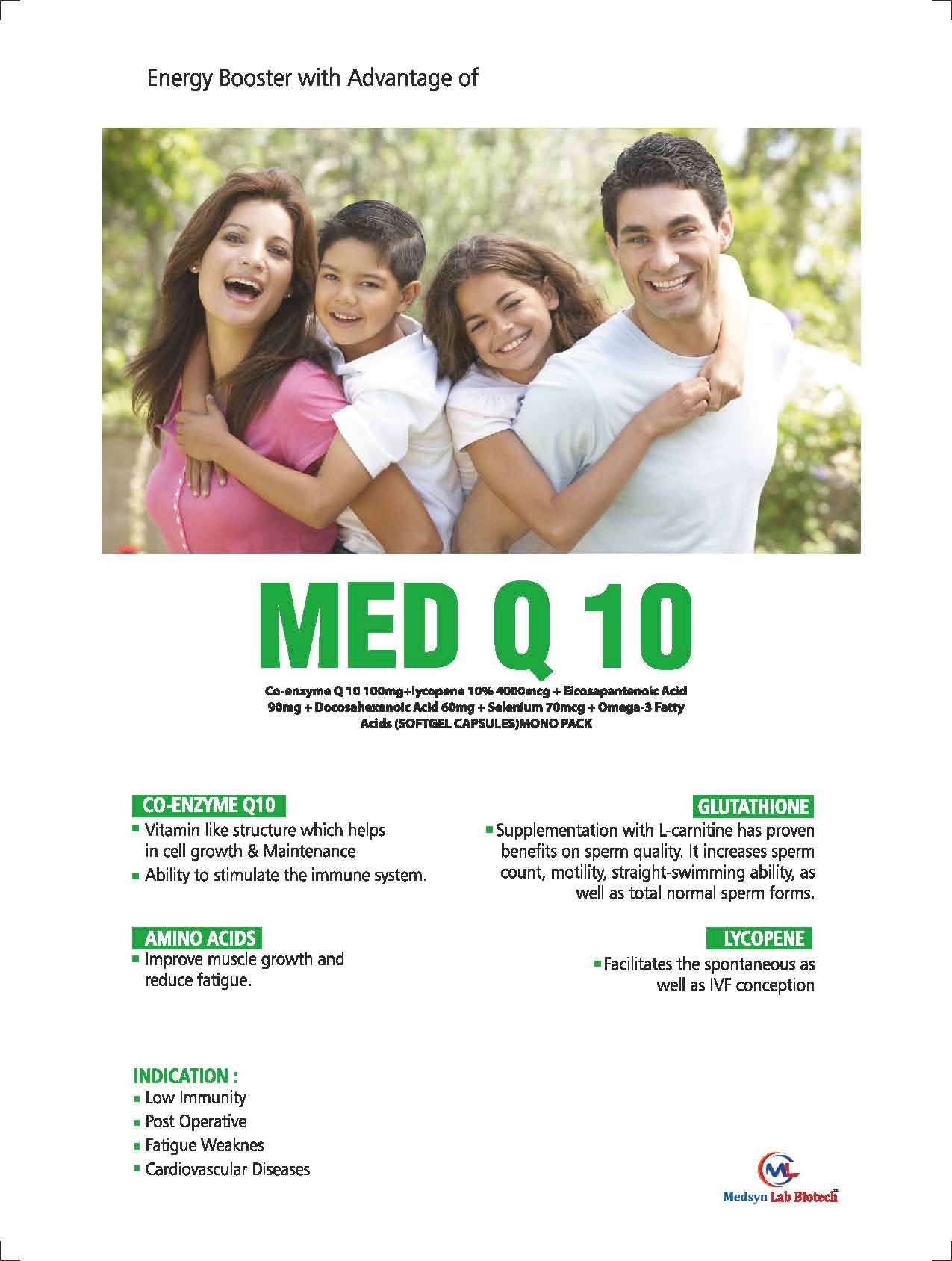 Energy Booster with Advantage of

MED Q 10

Co-enzyme Q 10 100mg+lycopene 10% 4000mcg + Eicosapantenoic Acid 90mg + Docosahexanoic Acid 60mg + Selenium 70mcg + Omega-3 Fatty Acids (SOFTGEL CAPSULES)MONO PACK

CO-ENZYME Q10
▪ Vitamin like structure which helps in cell growth & Maintenance
▪ Ability to stimulate the immune system.

AMINO ACIDS
▪ Improve muscle growth and reduce fatigue.

GLUTATHIONE
▪ Supplementation with L-carnitine has proven benefits on sperm quality. It increases sperm count, motility, straight-swimming ability, as well as total normal sperm forms.

LYCOPENE
▪ Facilitates the spontaneous as well as IVF conception

INDICATION :
▪ Low Immunity
▪ Post Operative
▪ Fatigue Weaknes
▪ Cardiovascular Diseases

ML
Medsyn Lab Biotech